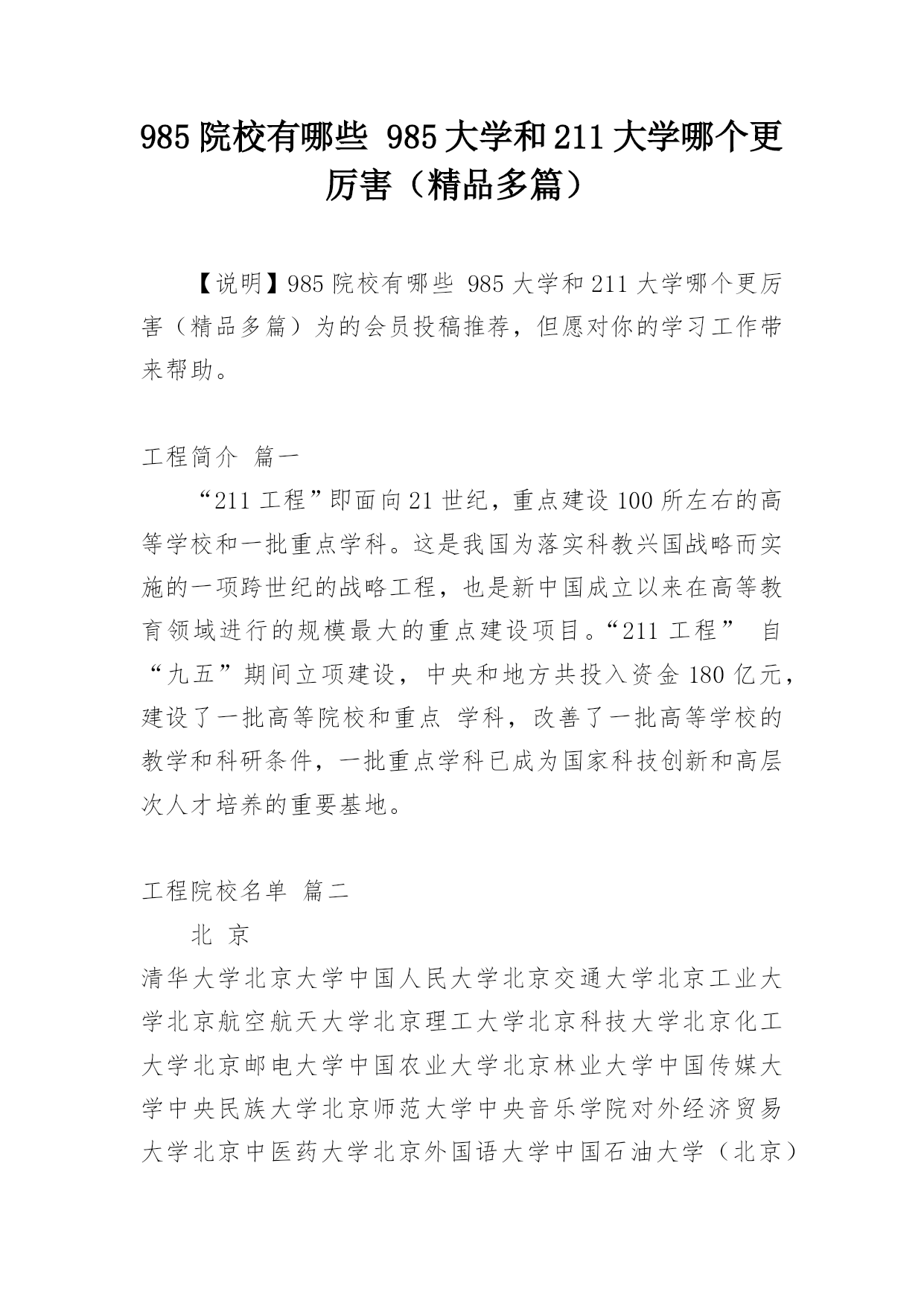 985 院校有哪些 985 大学和 211 大学哪个更厉害（精品多篇）

【说明】985 院校有哪些 985 大学和 211 大学哪个更厉害（精品多篇）为的会员投稿推荐，但愿对你的学习工作带来帮助。

工程简介 篇一

“211 工程”即面向 21 世纪，重点建设 100 所左右的高等学校和一批重点学科。这是我国为落实科教兴国战略而实施的一项跨世纪的战略工程，也是新中国成立以来在高等教育领域进行的规模最大的重点建设项目。“211 工程” 自“九五”期间立项建设，中央和地方共投入资金 180 亿元，建设了一批高等院校和重点 学科，改善了一批高等学校的教学和科研条件，一批重点学科已成为国家科技创新和高层次人才培养的重要基地。

工程院校名单 篇二

北 京

清华大学北京大学中国人民大学北京交通大学北京工业大学北京航空航天大学北京理工大学北京科技大学北京化工大学北京邮电大学中国农业大学北京林业大学中国传媒大学中央民族大学北京师范大学中央音乐学院对外经济贸易大学北京中医药大学北京外国语大学中国石油大学（北京）